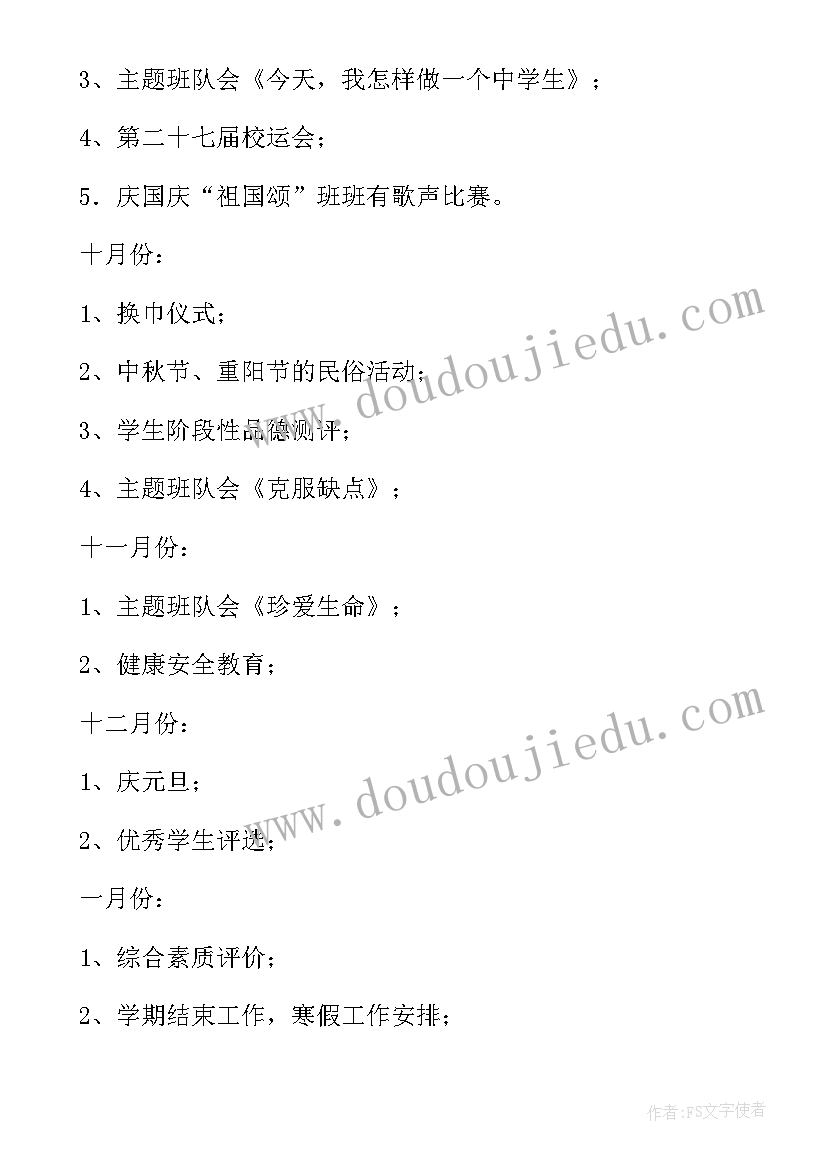 3、主题班队会《今天，我怎样做一个中学生》；

4、第二十七届校运会；

5．庆国庆“祖国颂”班班有歌声比赛。

十月份：

1、换巾仪式；

2、中秋节、重阳节的民俗活动；

3、学生阶段性品德测评；

4、主题班队会《克服缺点》；

十一月份：

1、主题班队会《珍爱生命》；

2、健康安全教育；

十二月份：

1、庆元旦；

2、优秀学生评选；

一月份：

1、综合素质评价；

2、学期结束工作，寒假工作安排；

www.doudoujiedu.com

www.doudoujiedu.com

作者：FS文字使者